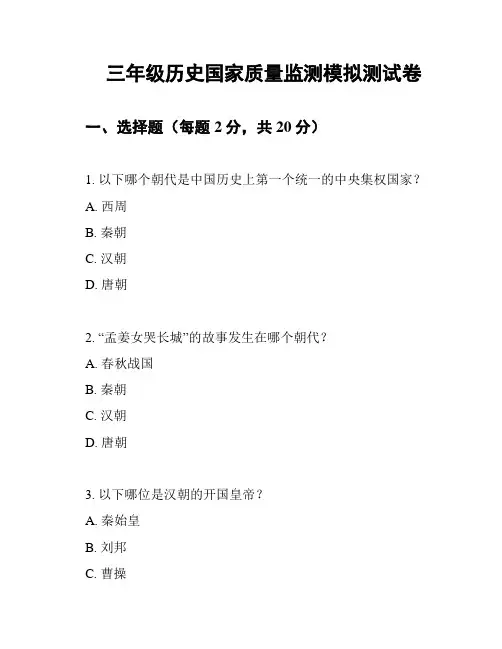 三年级历史国家质量监测模拟测试卷

一、选择题（每题 2 分，共 20 分）

1. 以下哪个朝代是中国历史上第一个统一的中央集权国家？

A. 西周

B. 秦朝

C. 汉朝

D. 唐朝

2. “孟姜女哭长城”的故事发生在哪个朝代？

A. 春秋战国

B. 秦朝

C. 汉朝

D. 唐朝

3. 以下哪位是汉朝的开国皇帝？

A. 秦始皇

B. 刘邦

C. 曹操